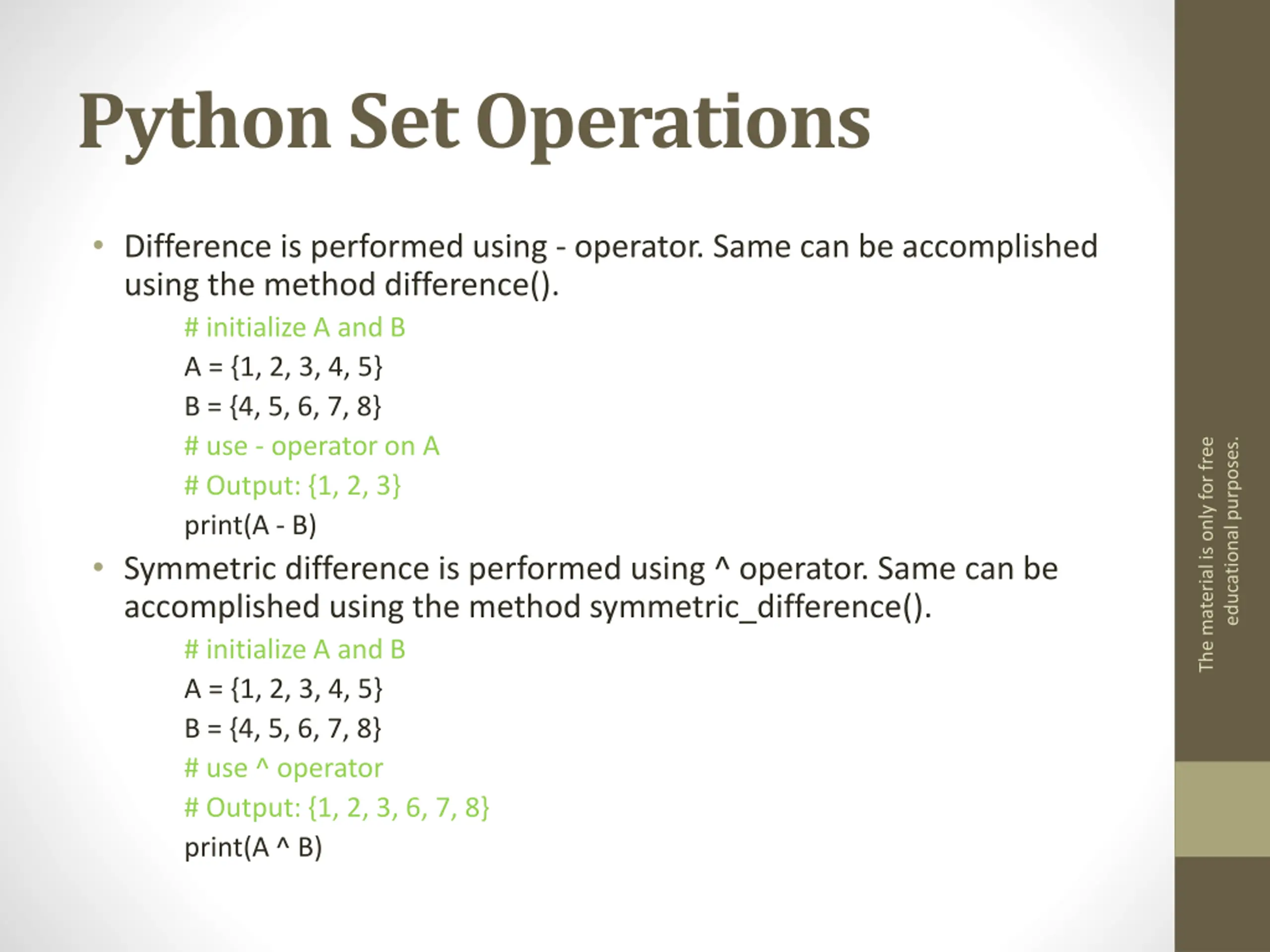 Python Set Operations

• Difference is performed using - operator. Same can be accomplished using the method difference().

# initialize A and B
A = {1, 2, 3, 4, 5}
B = {4, 5, 6, 7, 8}
# use - operator on A
# Output: {1, 2, 3}
print(A - B)

• Symmetric difference is performed using ^ operator. Same can be accomplished using the method symmetric_difference().

# initialize A and B
A = {1, 2, 3, 4, 5}
B = {4, 5, 6, 7, 8}
# use ^ operator
# Output: {1, 2, 3, 6, 7, 8}
print(A ^ B)

The material is only for free educational purposes.